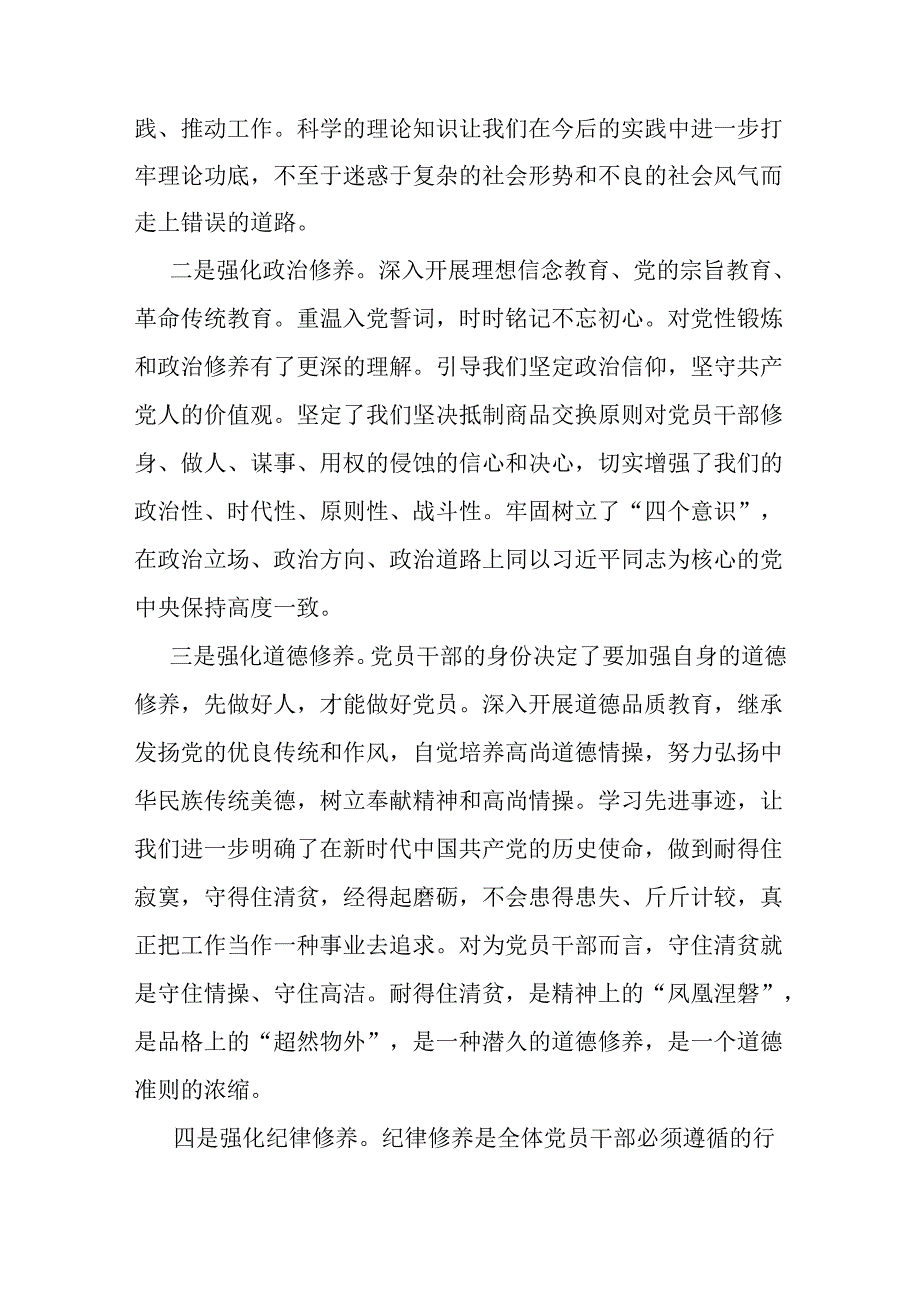 践、推动工作。科学的理论知识让我们在今后的实践中进一步打牢理论功底，不至于迷惑于复杂的社会形势和不良的社会风气而走上错误的道路。

二是强化政治修养。深入开展理想信念教育、党的宗旨教育、革命传统教育。重温入党誓词，时时铭记不忘初心。对党性锻炼和政治修养有了更深的理解。引导我们坚定政治信仰，坚守共产党人的价值观。坚定了我们坚决抵制商品交换原则对党员干部修身、做人、谋事、用权的侵蚀的信心和决心，切实增强了我们的政治性、时代性、原则性、战斗性。牢固树立了“四个意识”，在政治立场、政治方向、政治道路上同以习近平同志为核心的党中央保持高度一致。

三是强化道德修养。党员干部的身份决定了要加强自身的道德修养，先做好人，才能做好党员。深入开展道德品质教育，继承发扬党的优良传统和作风，自觉培养高尚道德情操，努力弘扬中华民族传统美德，树立奉献精神和高尚情操。学习先进事迹，让我们进一步明确了在新时代中国共产党的历史使命，做到耐得住寂寞，守得住清贫，经得起磨砺，不会患得患失、斤斤计较，真正把工作当作一种事业去追求。对为党员干部而言，守住清贫就是守住情操、守住高洁。耐得住清贫，是精神上的“凤凰涅磐”，是品格上的“超然物外”，是一种潜久的道德修养，是一个道德准则的浓缩。

四是强化纪律修养。纪律修养是全体党员干部必须遵循的行